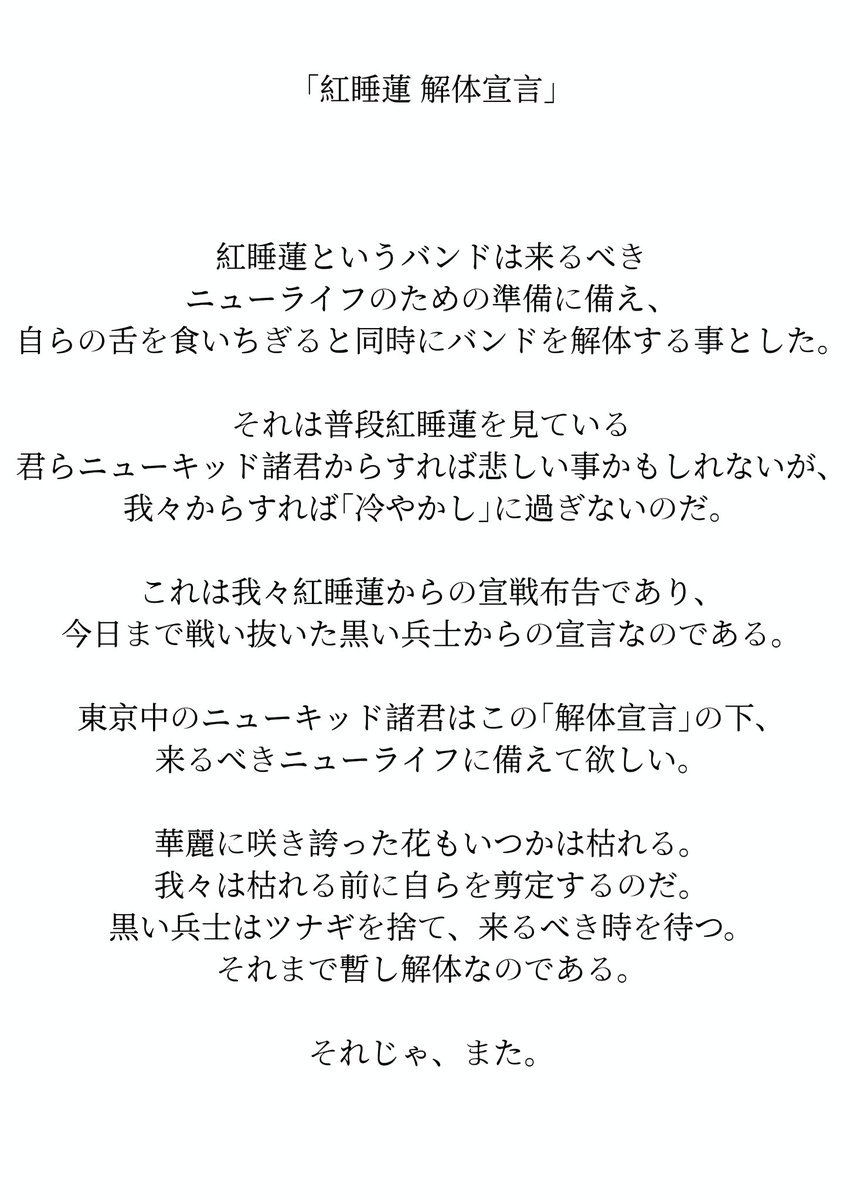 「紅睡蓮 解体宣言」

紅睡蓮というバンドは来るべき
ニューライフのための準備に備え、
自らの舌を食いちぎると同時にバンドを解体する事とした。

それは普段紅睡蓮を見ている
君らニューキッド諸君からすれば悲しい事かもしれないが、
我々からすれば「冷やかし」に過ぎないのだ。

これは我々紅睡蓮からの宣戦布告であり、
今日まで戦い抜いた黒い兵士からの宣言なのである。

東京中のニューキッド諸君はこの「解体宣言」の下、
来るべきニューライフに備えて欲しい。

華麗に咲き誇った花もいつかは枯れる。
我々は枯れる前に自らを剪定するのだ。
黒い兵士はツナギを捨て、来るべき時を待つ。
それまで暫し解体なのである。

それじゃ、また。